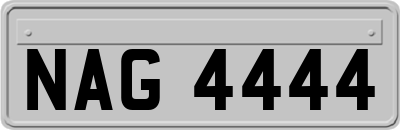 NAG 4444